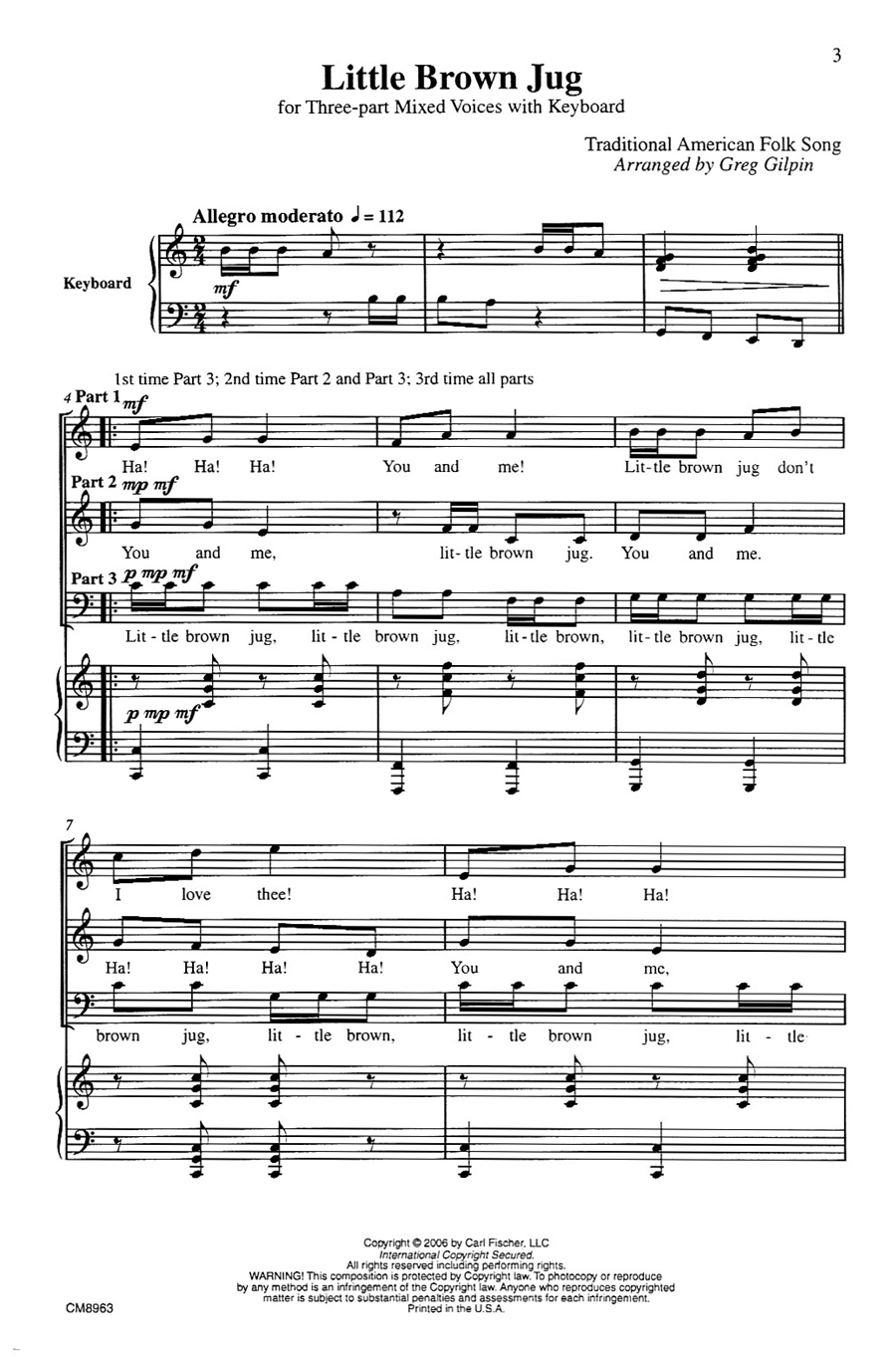 3

Little Brown Jug
for Three-part Mixed Voices with Keyboard

Traditional American Folk Song
Arranged by Greg Gilpin

Allegro moderato ♩ = 112

Keyboard

mf

1st time Part 3; 2nd time Part 2 and Part 3; 3rd time all parts

4 Part 1 mf

Ha! Ha! Ha! You and me! Lit-tle brown jug don't

Part 2 mp mf

You and me, lit-tle brown jug. You and me.

Part 3 p mp mf

Lit-tle brown jug, lit-tle brown jug, lit-tle brown, lit-tle brown jug, lit-tle

p mp mf

7

I love thee! Ha! Ha! Ha!

Ha! Ha! Ha! Ha! You and me,

brown jug, lit-tle brown, lit-tle brown jug, lit-tle

Copyright © 2006 by Carl Fischer, LLC
International Copyright Secured.
All rights reserved including performing rights.
WARNING! This composition is protected by Copyright law. To photocopy or reproduce by any method is an infringement of the Copyright law. Anyone who reproduces copyrighted matter is subject to substantial penalties and assessments for each infringement.
Printed in the U.S.A.

CM8963